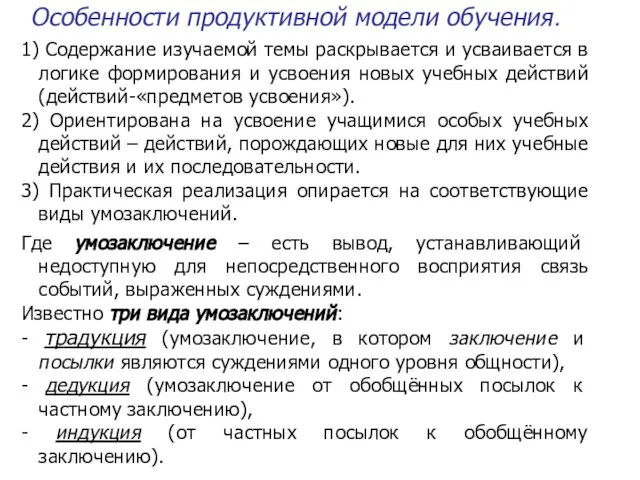 Особенности продуктивной модели обучения.

1) Содержание изучаемой темы раскрывается и усваивается в логике формирования и усвоения новых учебных действий (действий-«предметов усвоения»).

2) Ориентирована на усвоение учащимися особых учебных действий – действий, порождающих новые для них учебные действия и их последовательности.

3) Практическая реализация опирается на соответствующие виды умозаключений.

Где умозаключение – есть вывод, устанавливающий недоступную для непосредственного восприятия связь событий, выраженных суждениями.

Известно три вида умозаключений:

- традукция (умозаключение, в котором заключение и посылки являются суждениями одного уровня общности),

- дедукция (умозаключение от обобщённых посылок к частному заключению),

- индукция (от частных посылок к обобщённому заключению).